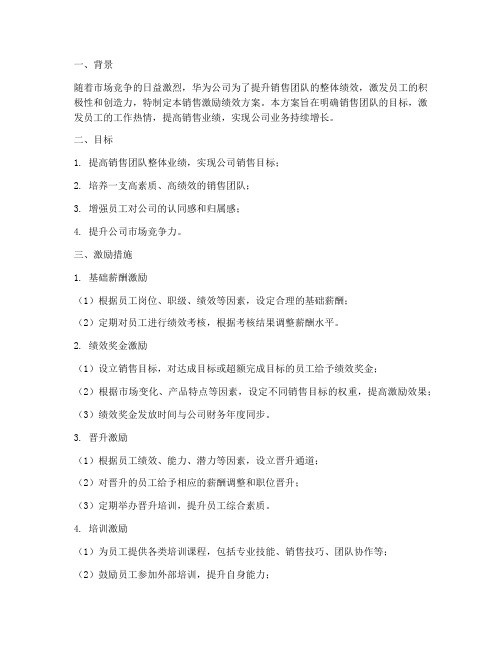 一、背景

随着市场竞争的日益激烈，华为公司为了提升销售团队的整体绩效，激发员工的积极性和创造力，特制定本销售激励绩效方案。本方案旨在明确销售团队的目标，激发员工的工作热情，提高销售业绩，实现公司业务持续增长。

二、目标

1. 提高销售团队整体业绩，实现公司销售目标；

2. 培养一支高素质、高绩效的销售团队；

3. 增强员工对公司的认同感和归属感；

4. 提升公司市场竞争力。

三、激励措施

1. 基础薪酬激励

（1）根据员工岗位、职级、绩效等因素，设定合理的基础薪酬；

（2）定期对员工进行绩效考核，根据考核结果调整薪酬水平。

2. 绩效奖金激励

（1）设立销售目标，对达成目标或超额完成目标的员工给予绩效奖金；

（2）根据市场变化、产品特点等因素，设定不同销售目标的权重，提高激励效果；

（3）绩效奖金发放时间与公司财务年度同步。

3. 晋升激励

（1）根据员工绩效、能力、潜力等因素，设立晋升通道；

（2）对晋升的员工给予相应的薪酬调整和职位晋升；

（3）定期举办晋升培训，提升员工综合素质。

4. 培训激励

（1）为员工提供各类培训课程，包括专业技能、销售技巧、团队协作等；

（2）鼓励员工参加外部培训，提升自身能力；